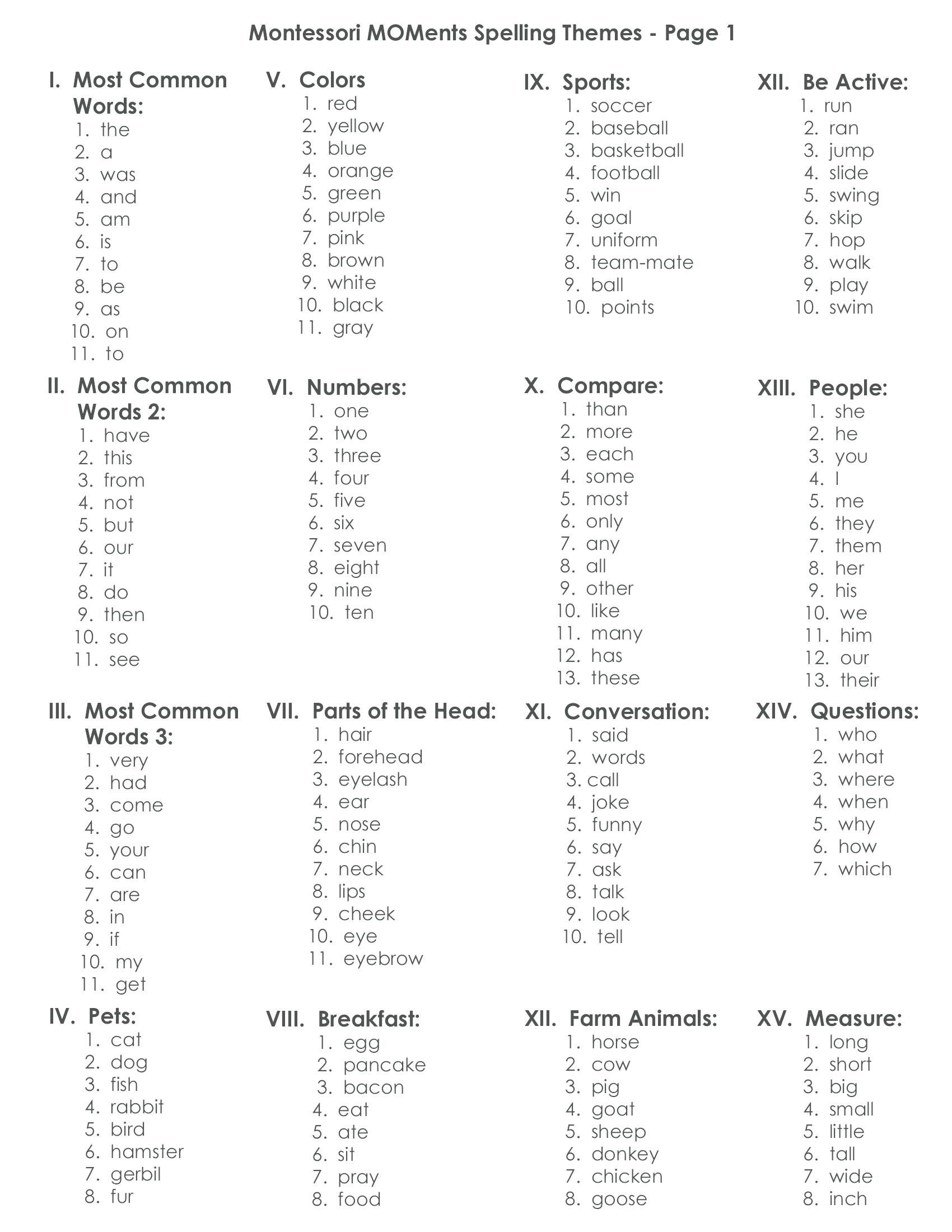 Montessori MOMents Spelling Themes - Page 1

I. Most Common Words:
1. the
2. a
3. was
4. and
5. am
6. is
7. to
8. be
9. as
10. on
11. to

II. Most Common Words 2:
1. have
2. this
3. from
4. not
5. but
6. our
7. it
8. do
9. then
10. so
11. see

III. Most Common Words 3:
1. very
2. had
3. come
4. go
5. your
6. can
7. are
8. in
9. if
10. my
11. get

IV. Pets:
1. cat
2. dog
3. fish
4. rabbit
5. bird
6. hamster
7. gerbil
8. fur

V. Colors
1. red
2. yellow
3. blue
4. orange
5. green
6. purple
7. pink
8. brown
9. white
10. black
11. gray

VI. Numbers:
1. one
2. two
3. three
4. four
5. five
6. six
7. seven
8. eight
9. nine
10. ten

VII. Parts of the Head:
1. hair
2. forehead
3. eyelash
4. ear
5. nose
6. chin
7. neck
8. lips
9. cheek
10. eye
11. eyebrow

VIII. Breakfast:
1. egg
2. pancake
3. bacon
4. eat
5. ate
6. sit
7. pray
8. food

IX. Sports:
1. soccer
2. baseball
3. basketball
4. football
5. win
6. goal
7. uniform
8. team-mate
9. ball
10. points

X. Compare:
1. than
2. more
3. each
4. some
5. most
6. only
7. any
8. all
9. other
10. like
11. many
12. has
13. these

XI. Conversation:
1. said
2. words
3. call
4. joke
5. funny
6. say
7. ask
8. talk
9. look
10. tell

XII. Farm Animals:
1. horse
2. cow
3. pig
4. goat
5. sheep
6. donkey
7. chicken
8. goose

XII. Be Active:
1. run
2. ran
3. jump
4. slide
5. swing
6. skip
7. hop
8. walk
9. play
10. swim

XIII. People:
1. she
2. he
3. you
4. I
5. me
6. they
7. them
8. her
9. his
10. we
11. him
12. our
13. their

XIV. Questions:
1. who
2. what
3. where
4. when
5. why
6. how
7. which

XV. Measure:
1. long
2. short
3. big
4. small
5. little
6. tall
7. wide
8. inch